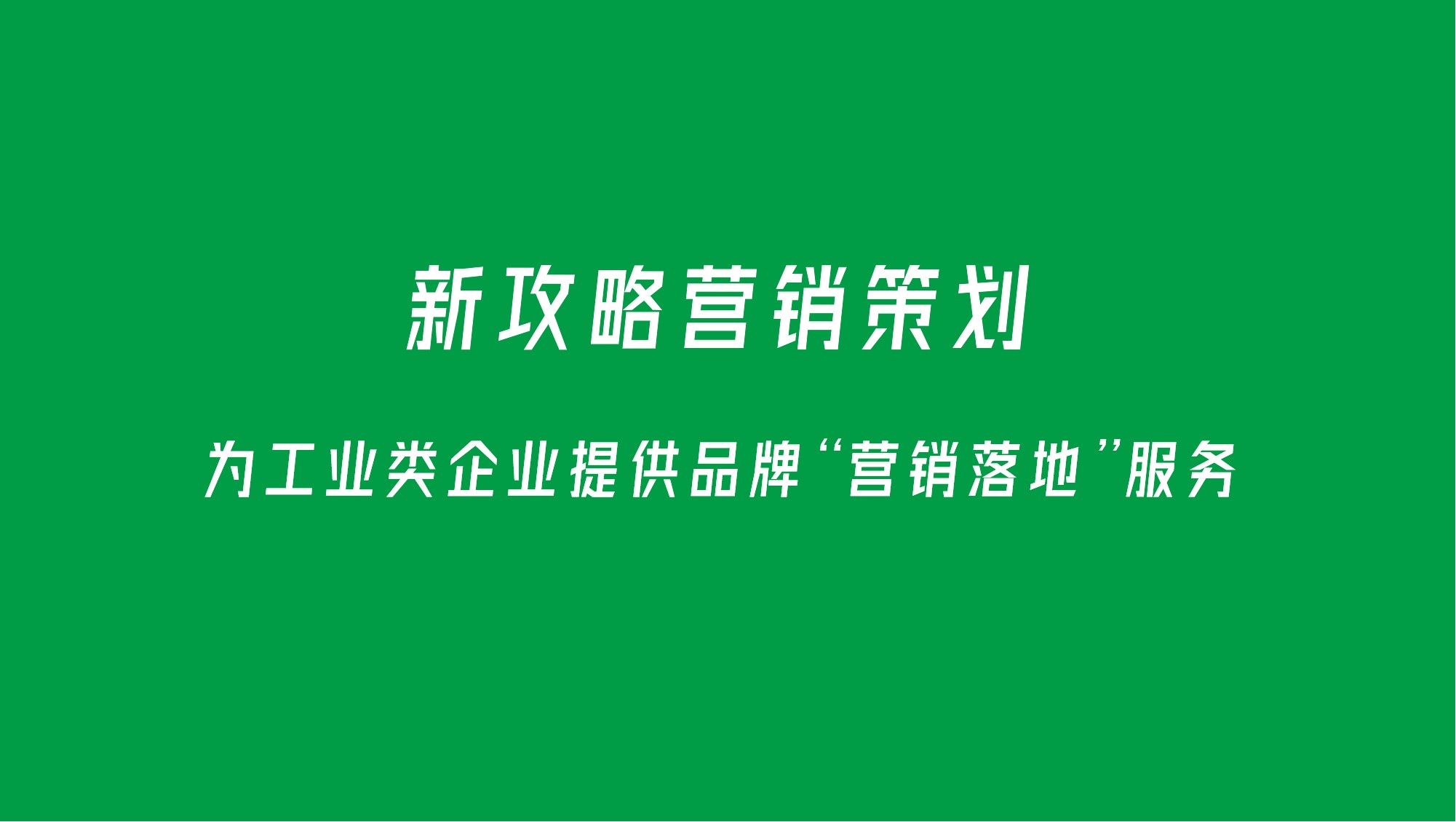 新攻略营销策划

为工业类企业提供品牌“营销落地”服务